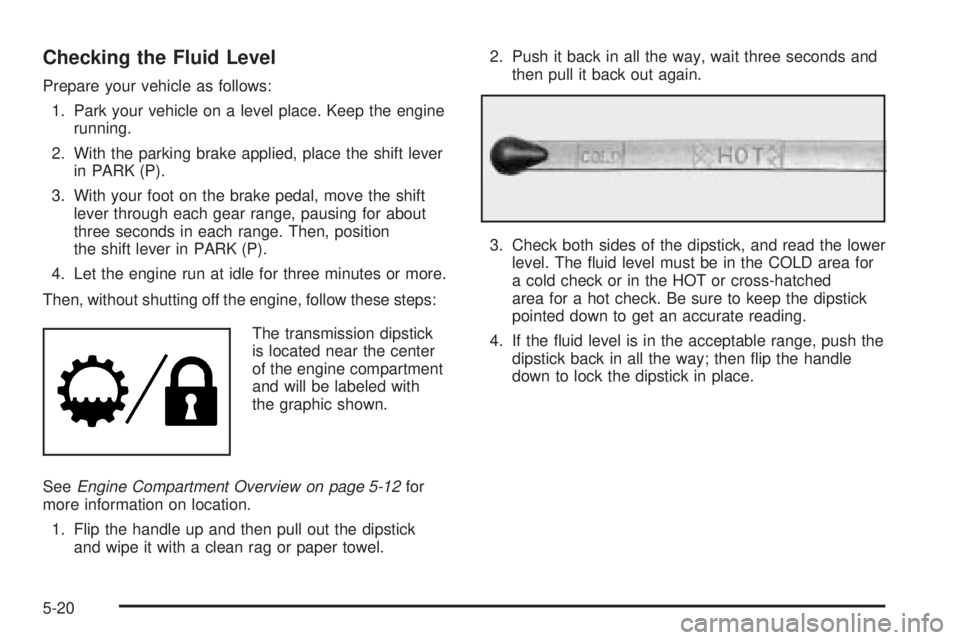 Checking the Fluid Level

Prepare your vehicle as follows:

1. Park your vehicle on a level place. Keep the engine running.

2. With the parking brake applied, place the shift lever in PARK (P).

3. With your foot on the brake pedal, move the shift lever through each gear range, pausing for about three seconds in each range. Then, position the shift lever in PARK (P).

4. Let the engine run at idle for three minutes or more.

Then, without shutting off the engine, follow these steps:

The transmission dipstick is located near the center of the engine compartment and will be labeled with the graphic shown.

See Engine Compartment Overview on page 5-12 for more information on location.

1. Flip the handle up and then pull out the dipstick and wipe it with a clean rag or paper towel.

2. Push it back in all the way, wait three seconds and then pull it back out again.

COLD HOT

3. Check both sides of the dipstick, and read the lower level. The fluid level must be in the COLD area for a cold check or in the HOT or cross-hatched area for a hot check. Be sure to keep the dipstick pointed down to get an accurate reading.

4. If the fluid level is in the acceptable range, push the dipstick back in all the way; then flip the handle down to lock the dipstick in place.

5-20

carmanualsonline.info